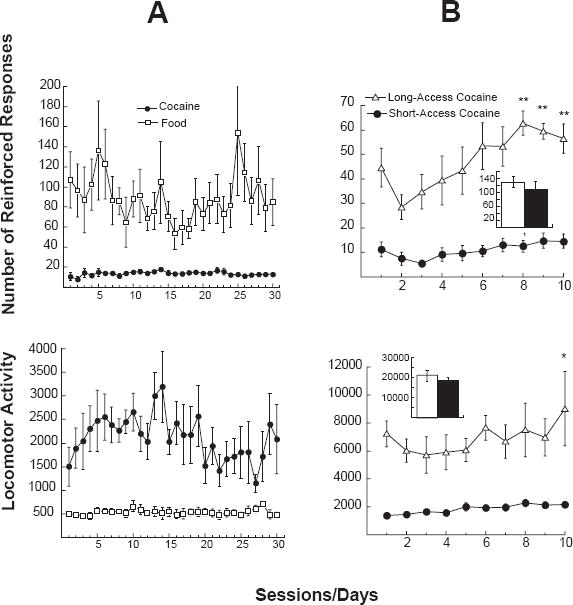 A

B

Number of Reinforced Responses

200
180
160
140
120
100
80
60
40
20

Cocaine
Food

5 10 15 20 25 30

Long-Access Cocaine
Short-Access Cocaine

70
60
50
40
30
20
10

** ** **

140
100
60
20

2 4 6 8 10

Locomotor Activity

4000
3500
3000
2500
2000
1500
1000
500

5 10 15 20 25 30

12000
10000
8000
6000
4000
2000

30000
20000
10000

*

2 4 6 8 10

Sessions/Days